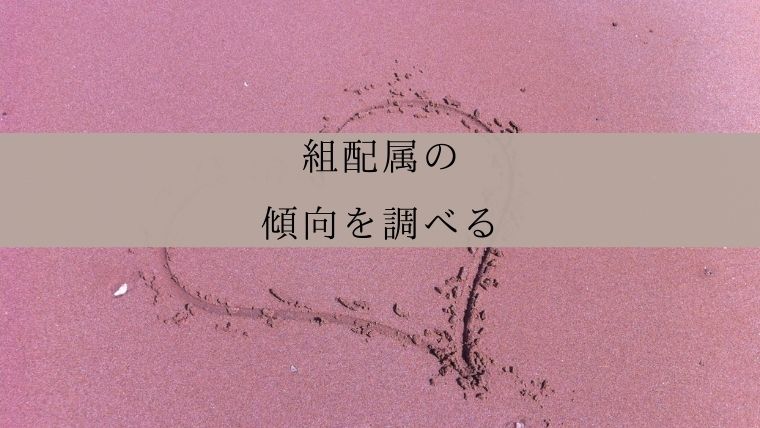 組配属の

傾向を調べる